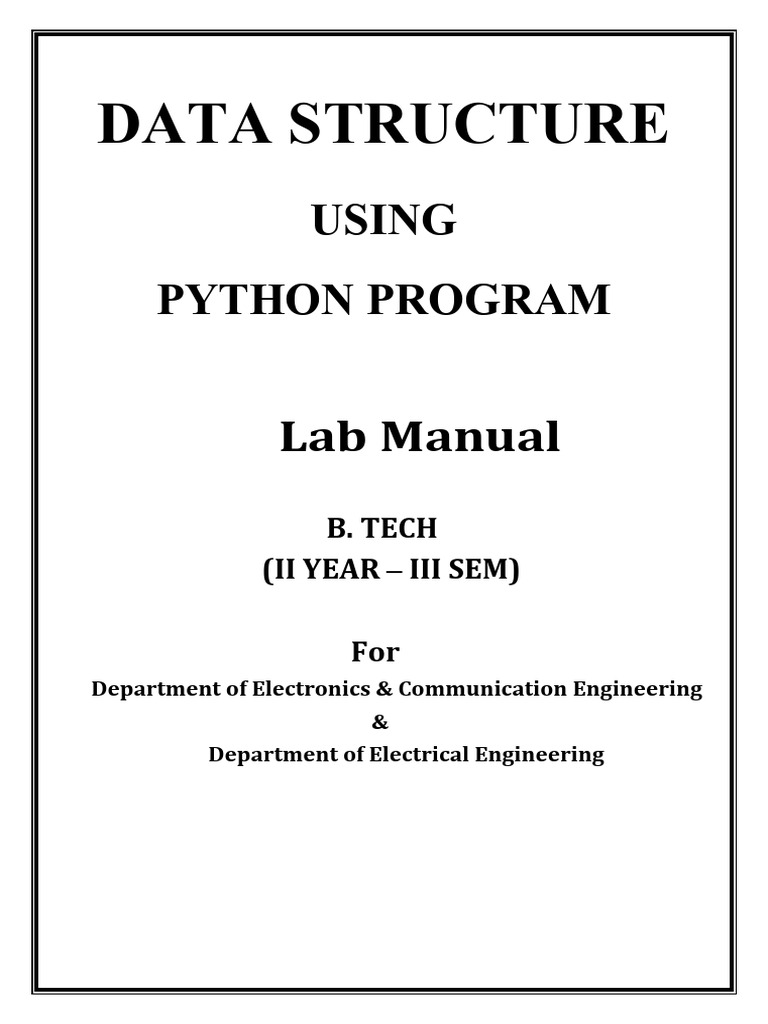 DATA STRUCTURE

USING

PYTHON PROGRAM

Lab Manual

B. TECH

(II YEAR – III SEM)

For

Department of Electronics & Communication Engineering

&

Department of Electrical Engineering